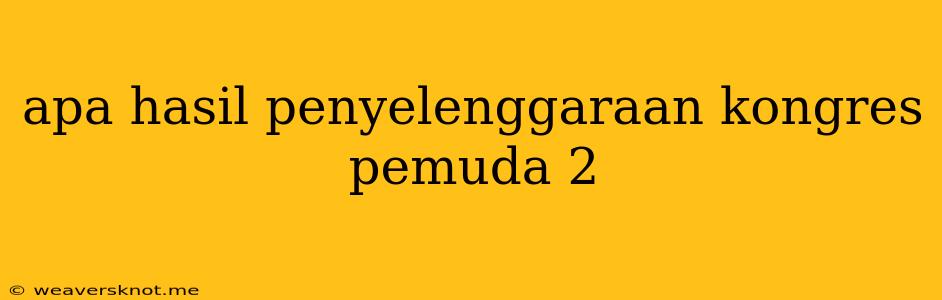 apa hasil penyelenggaraan kongres pemuda 2

© weaversknot.me